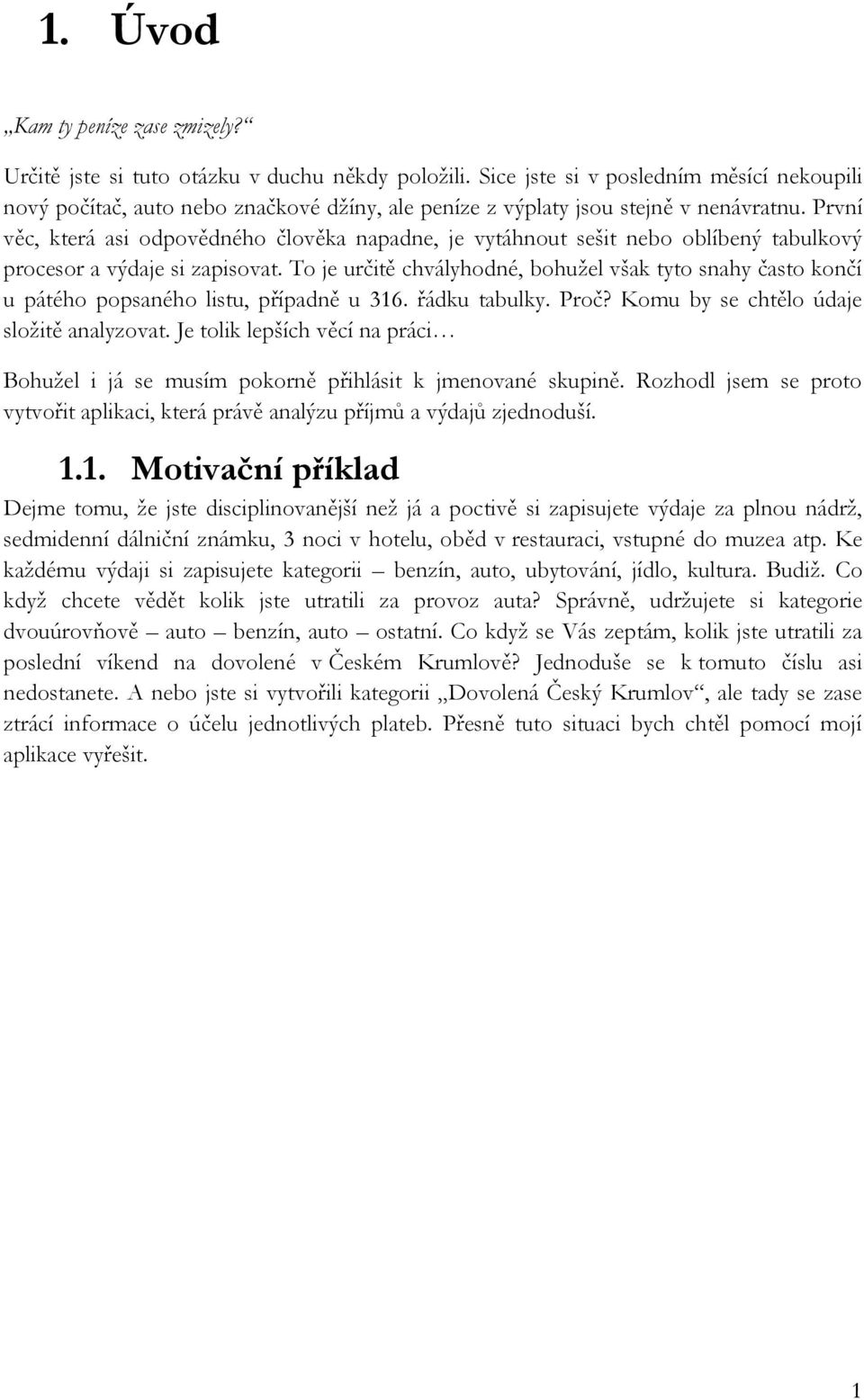 1. Úvod

„Kam ty peníze zase zmizely?“

Určitě jste si tuto otázku v duchu někdy položili. Sice jste si v posledním měsící nekoupili nový počítač, auto nebo značkové džíny, ale peníze z výplaty jsou stejně v nenávratnu. První věc, která asi odpovědného člověka napadne, je vytáhnout sešit nebo oblíbený tabulkový procesor a výdaje si zapisovat. To je určitě chvályhodné, bohužel však tyto snahy často končí u pátého popsaného listu, případně u 316. řádku tabulky. Proč? Komu by se chtělo údaje složitě analyzovat. Je tolik lepších věcí na práci…

Bohužel i já se musím pokorně přihlásit k jmenované skupině. Rozhodl jsem se proto vytvořit aplikaci, která právě analýzu příjmů a výdajů zjednoduší.

1.1. Motivační příklad

Dejme tomu, že jste disciplinovanější než já a poctivě si zapisujete výdaje za plnou nádrž, sedmidenní dálniční známku, 3 noci v hotelu, oběd v restauraci, vstupné do muzea atp. Ke každému výdaji si zapisujete kategorii – benzín, auto, ubytování, jídlo, kultura. Budiž. Co když chcete vědět kolik jste utratili za provoz auta? Správně, udržujete si kategorie dvouúrovňově – auto – benzín, auto – ostatní. Co když se Vás zeptám, kolik jste utratili za poslední víkend na dovolené v Českém Krumlově? Jednoduše se k tomuto číslu asi nedostanete. A nebo jste si vytvořili kategorii „Dovolená Český Krumlov“, ale tady se zase ztrácí informace o účelu jednotlivých plateb. Přesně tuto situaci bych chtěl pomocí mojí aplikace vyřešit.

1